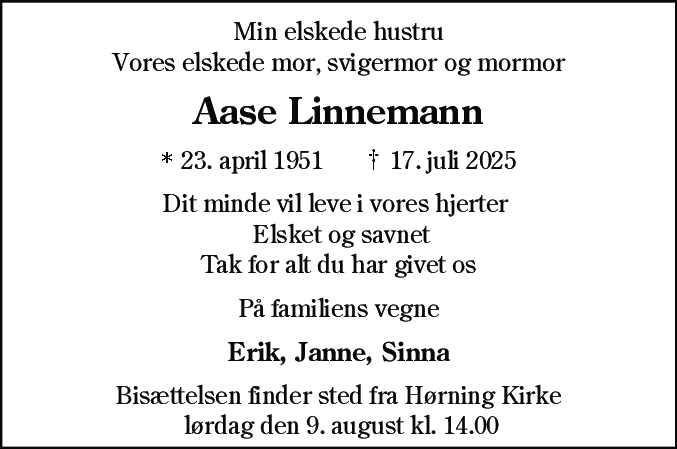 Min elskede hustru
Vores elskede mor, svigermor og mormor

Aase Linnemann

* 23. april 1951 † 17. juli 2025

Dit minde vil leve i vores hjerter
Elsket og savnet
Tak for alt du har givet os

På familiens vegne

Erik, Janne, Sinna

Bisættelsen finder sted fra Hørning Kirke
lørdag den 9. august kl. 14.00